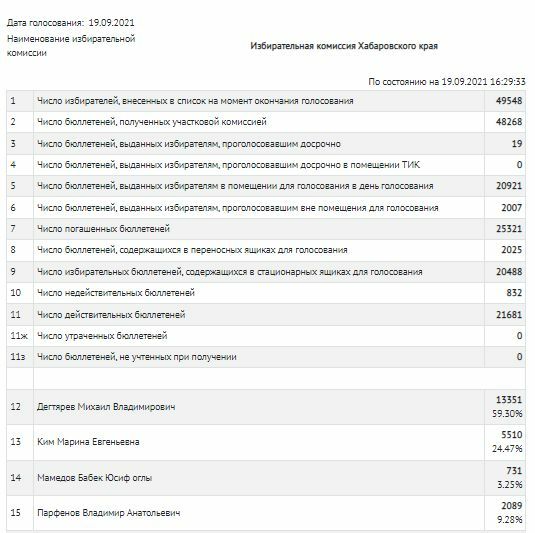 Дата голосования: 19.09.2021
Наименование избирательной комиссии

Избирательная комиссия Хабаровского края

По состоянию на 19.09.2021 16:29:33

| | | |
|---|---|---|
| 1 | Число избирателей, внесенных в список на момент окончания голосования | 49548 |
| 2 | Число бюллетеней, полученных участковой комиссией | 48268 |
| 3 | Число бюллетеней, выданных избирателям, проголосовавшим досрочно | 19 |
| 4 | Число бюллетеней, выданных избирателям, проголосовавшим досрочно в помещении ТИК | 0 |
| 5 | Число бюллетеней, выданных избирателям в помещении для голосования в день голосования | 20921 |
| 6 | Число бюллетеней, выданных избирателям, проголосовавшим вне помещения для голосования | 2007 |
| 7 | Число погашенных бюллетеней | 25321 |
| 8 | Число бюллетеней, содержащихся в переносных ящиках для голосования | 2025 |
| 9 | Число избирательных бюллетеней, содержащихся в стационарных ящиках для голосования | 20488 |
| 10 | Число недействительных бюллетеней | 832 |
| 11 | Число действительных бюллетеней | 21681 |
| 11ж | Число утраченных бюллетеней | 0 |
| 11з | Число бюллетеней, не учтенных при получении | 0 |
| | | |
| 12 | Дегтярев Михаил Владимирович | 13351 59.30% |
| 13 | Ким Марина Евгеньевна | 5510 24.47% |
| 14 | Мамедов Бабек Юсиф оглы | 731 3.25% |
| 15 | Парфенов Владимир Анатольевич | 2089 9.28% |